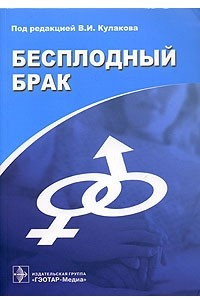 Под редакцией В.И. Кулакова

БЕСПЛОДНЫЙ БРАК

ИЗДАТЕЛЬСКАЯ ГРУППА
«ГЭОТАР-Медиа»